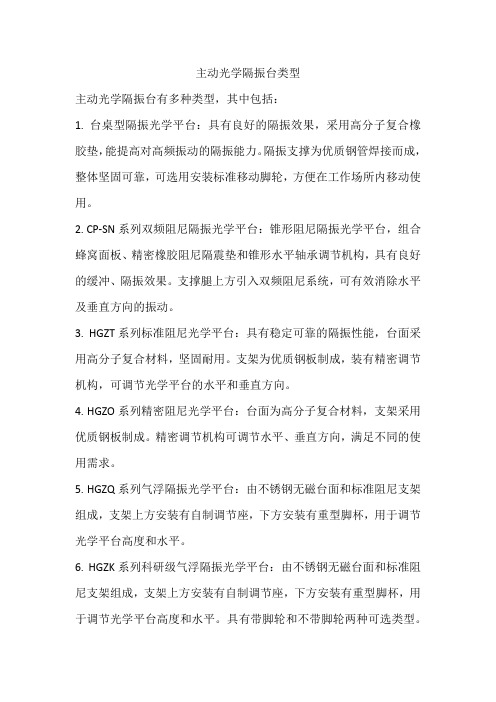 主动光学隔振台类型

主动光学隔振台有多种类型，其中包括：

1. 台桌型隔振光学平台：具有良好的隔振效果，采用高分子复合橡胶垫，能提高对高频振动的隔振能力。隔振支撑为优质钢管焊接而成，整体坚固可靠，可选用安装标准移动脚轮，方便在工作场所内移动使用。

2. CP-SN 系列双频阻尼隔振光学平台：锥形阻尼隔振光学平台，组合蜂窝面板、精密橡胶阻尼隔震垫和锥形水平轴承调节机构，具有良好的缓冲、隔振效果。支撑腿上方引入双频阻尼系统，可有效消除水平及垂直方向的振动。

3. HGZT 系列标准阻尼光学平台：具有稳定可靠的隔振性能，台面采用高分子复合材料，坚固耐用。支架为优质钢板制成，装有精密调节机构，可调节光学平台的水平和垂直方向。

4. HGZO 系列精密阻尼光学平台：台面为高分子复合材料，支架采用优质钢板制成。精密调节机构可调节水平、垂直方向，满足不同的使用需求。

5. HGZQ 系列气浮隔振光学平台：由不锈钢无磁台面和标准阻尼支架组成，支架上方安装有自制调节座，下方安装有重型脚杯，用于调节光学平台高度和水平。

6. HGZK 系列科研级气浮隔振光学平台：由不锈钢无磁台面和标准阻尼支架组成，支架上方安装有自制调节座，下方安装有重型脚杯，用于调节光学平台高度和水平。具有带脚轮和不带脚轮两种可选类型。